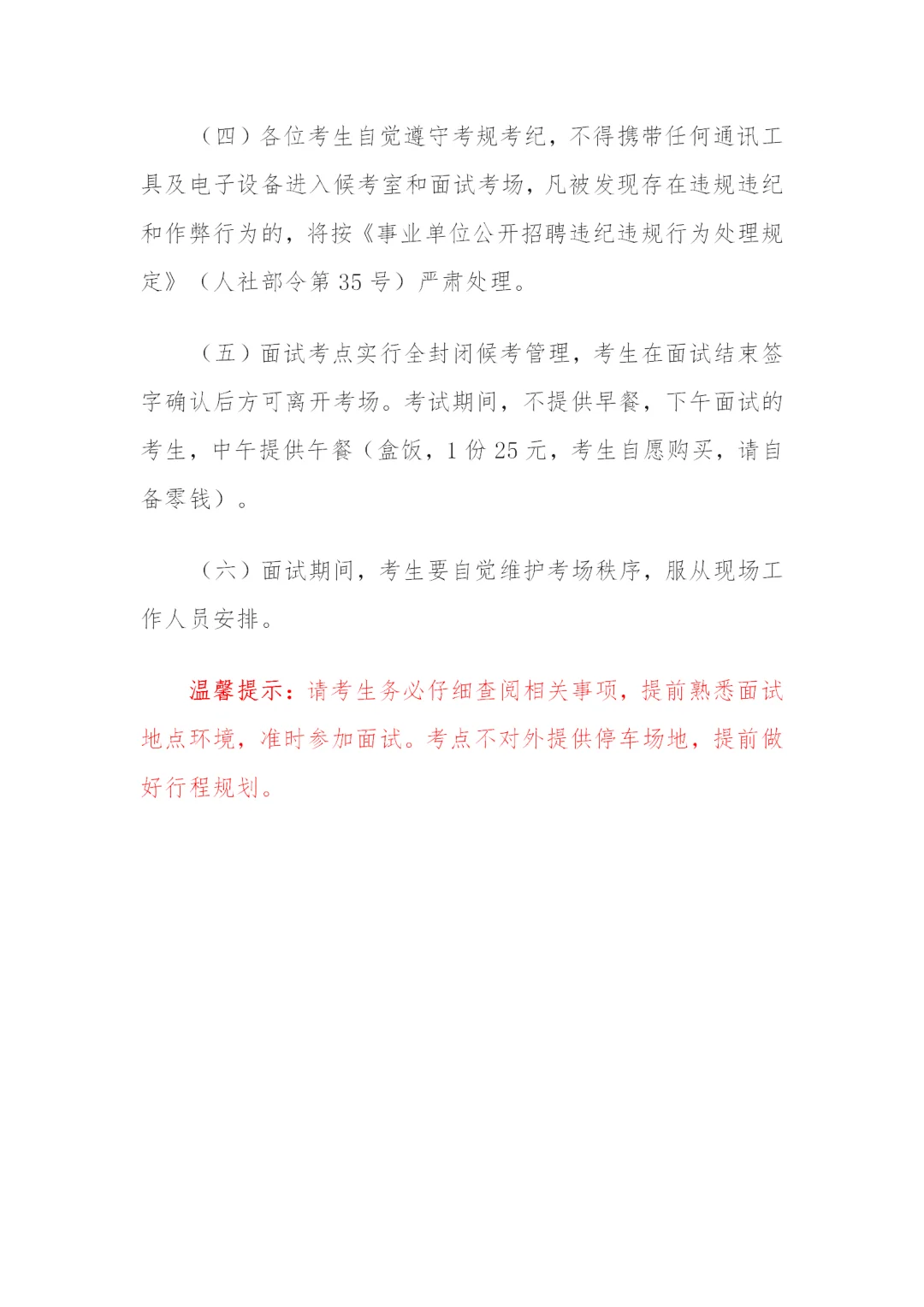 （四）各位考生自觉遵守考规考纪，不得携带任何通讯工具及电子设备进入候考室和面试考场，凡被发现存在违规违纪和作弊行为的，将按《事业单位公开招聘违纪违规行为处理规定》（人社部令第 35 号）严肃处理。

（五）面试考点实行全封闭候考管理，考生在面试结束签字确认后方可离开考场。考试期间，不提供早餐，下午面试的考生，中午提供午餐（盒饭，1 份 25 元，考生自愿购买，请自备零钱）。

（六）面试期间，考生要自觉维护考场秩序，服从现场工作人员安排。

温馨提示：请考生务必仔细查阅相关事项，提前熟悉面试地点环境，准时参加面试。考点不对外提供停车场地，提前做好行程规划。